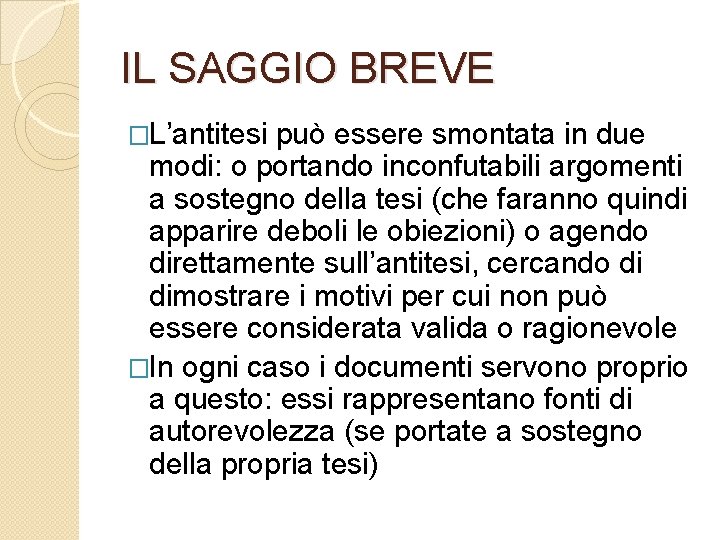 IL SAGGIO BREVE

□L’antitesi può essere smontata in due modi: o portando inconfutabili argomenti a sostegno della tesi (che faranno quindi apparire deboli le obiezioni) o agendo direttamente sull’antitesi, cercando di dimostrare i motivi per cui non può essere considerata valida o ragionevole

□In ogni caso i documenti servono proprio a questo: essi rappresentano fonti di autorevolezza (se portate a sostegno della propria tesi)